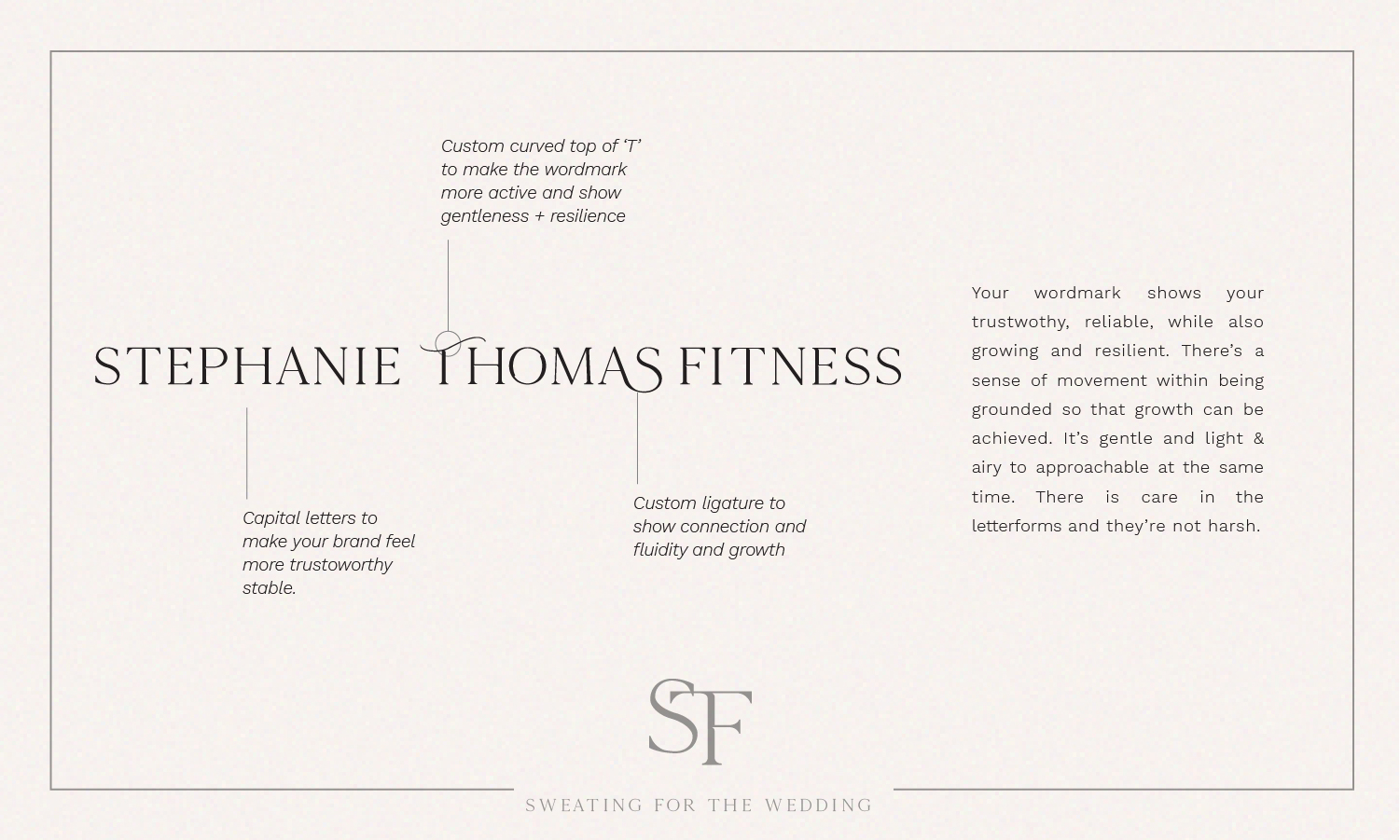 Custom curved top of 'T' to make the wordmark more active and show gentleness + resilience

STEPHANIE THOMAS FITNESS

Capital letters to make your brand feel more trustoworthy stable.

Custom ligature to show connection and fluidity and growth

Your wordmark shows your trustwothy, reliable, while also growing and resilient. There's a sense of movement within being grounded so that growth can be achieved. It's gentle and light & airy to approachable at the same time. There is care in the letterforms and they're not harsh.

SF

SWEATING FOR THE WEDDING